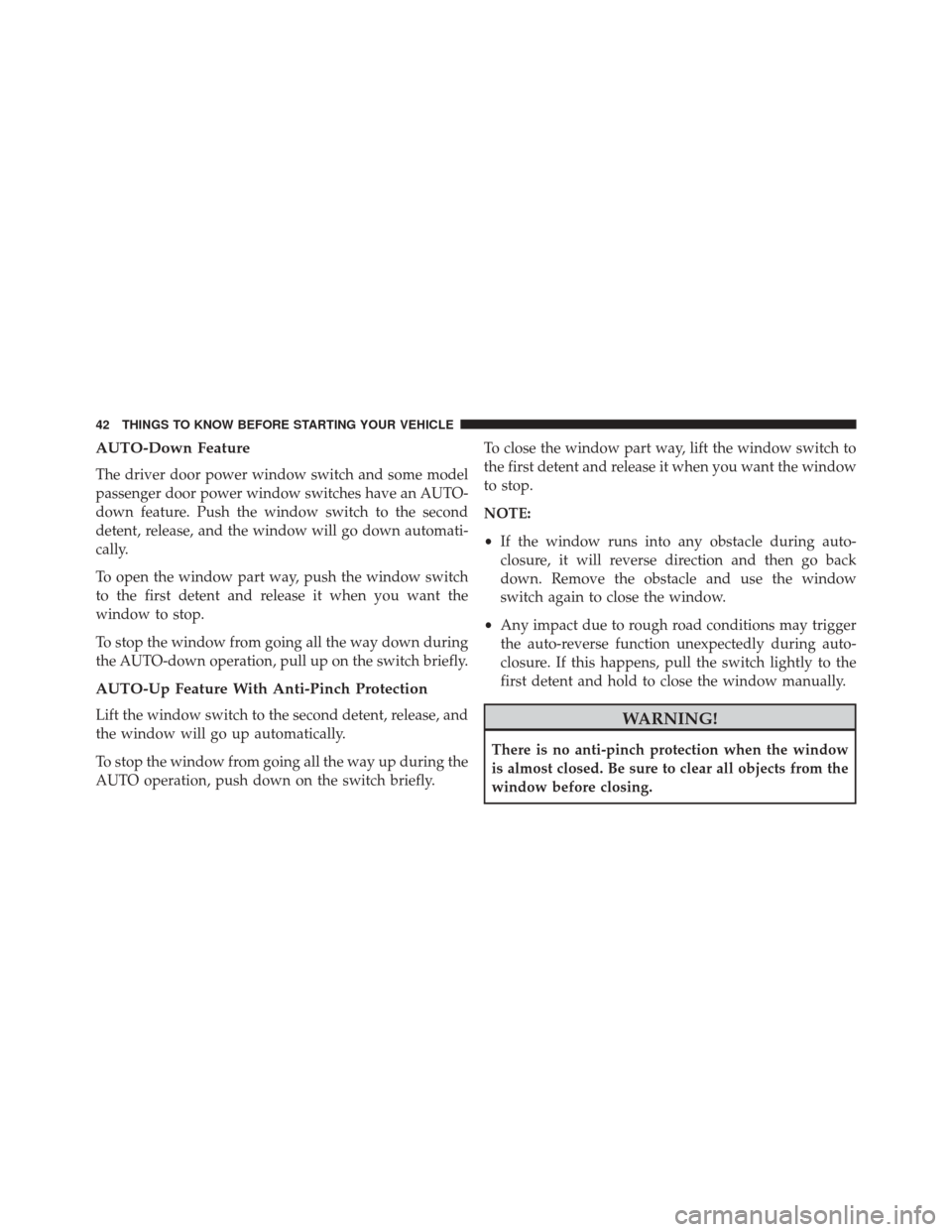 42 THINGS TO KNOW BEFORE STARTING YOUR VEHICLE

AUTO-Down Feature

The driver door power window switch and some model passenger door power window switches have an AUTO-down feature. Push the window switch to the second detent, release, and the window will go down automatically.

To open the window part way, push the window switch to the first detent and release it when you want the window to stop.

To stop the window from going all the way down during the AUTO-down operation, pull up on the switch briefly.

AUTO-Up Feature With Anti-Pinch Protection

Lift the window switch to the second detent, release, and the window will go up automatically.

To stop the window from going all the way up during the AUTO operation, push down on the switch briefly.

To close the window part way, lift the window switch to the first detent and release it when you want the window to stop.

NOTE:

• If the window runs into any obstacle during auto-closure, it will reverse direction and then go back down. Remove the obstacle and use the window switch again to close the window.

• Any impact due to rough road conditions may trigger the auto-reverse function unexpectedly during auto-closure. If this happens, pull the switch lightly to the first detent and hold to close the window manually.

WARNING!

There is no anti-pinch protection when the window is almost closed. Be sure to clear all objects from the window before closing.

carmanualsonline.info